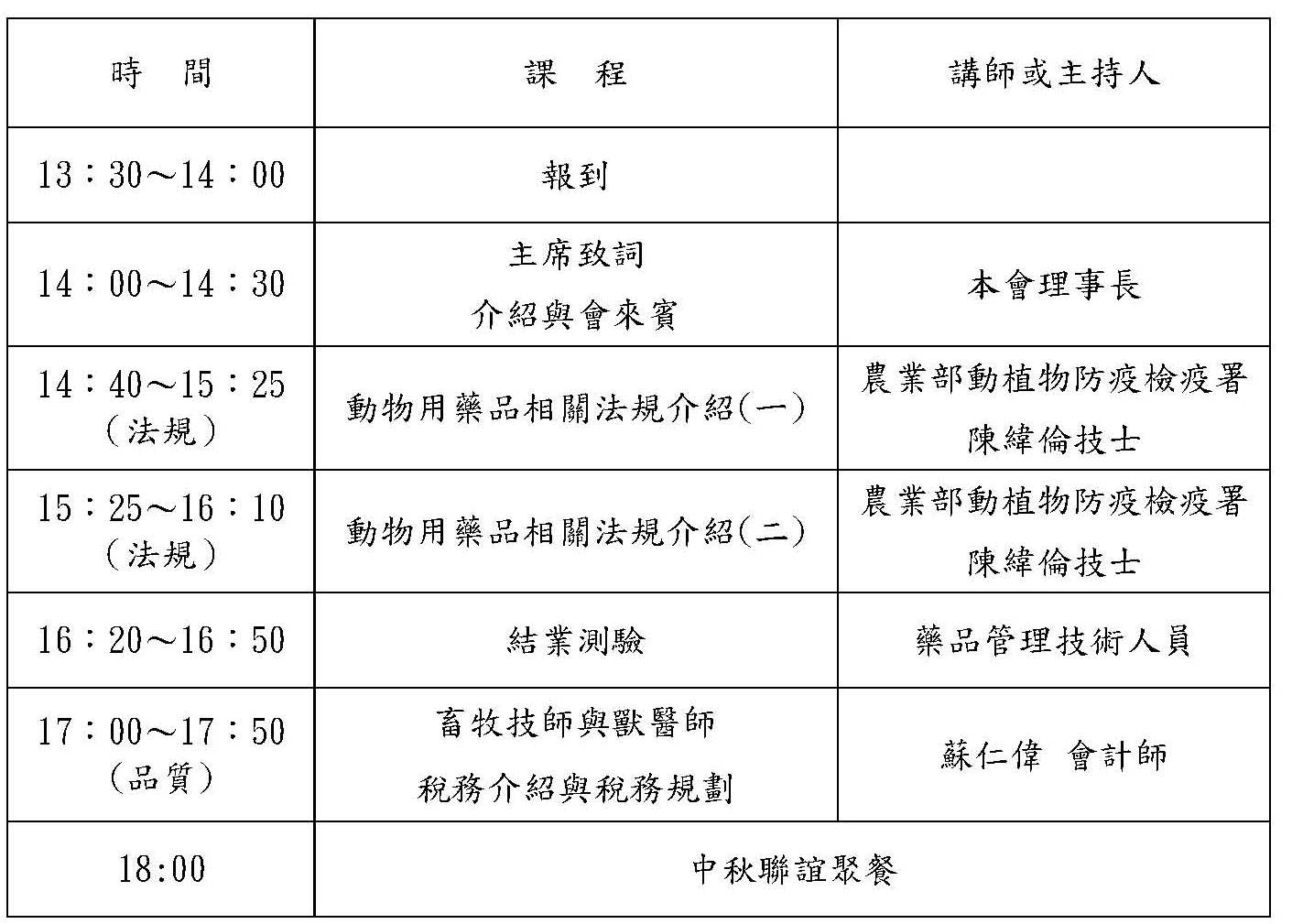 | 時　間 | 課　程 | 講師或主持人 |
|---|---|---|
| 13：30～14：00 | 報到 | |
| 14：00～14：30 | 主席致詞 介紹與會來賓 | 本會理事長 |
| 14：40～15：25 （法規） | 動物用藥品相關法規介紹(一) | 農業部動植物防疫檢疫署 陳緯倫技士 |
| 15：25～16：10 （法規） | 動物用藥品相關法規介紹(二) | 農業部動植物防疫檢疫署 陳緯倫技士 |
| 16：20～16：50 | 結業測驗 | 藥品管理技術人員 |
| 17：00～17：50 （品質） | 畜牧技師與獸醫師 稅務介紹與稅務規劃 | 蘇仁偉　會計師 |
| 18:00 | 中秋聯誼聚餐 | |